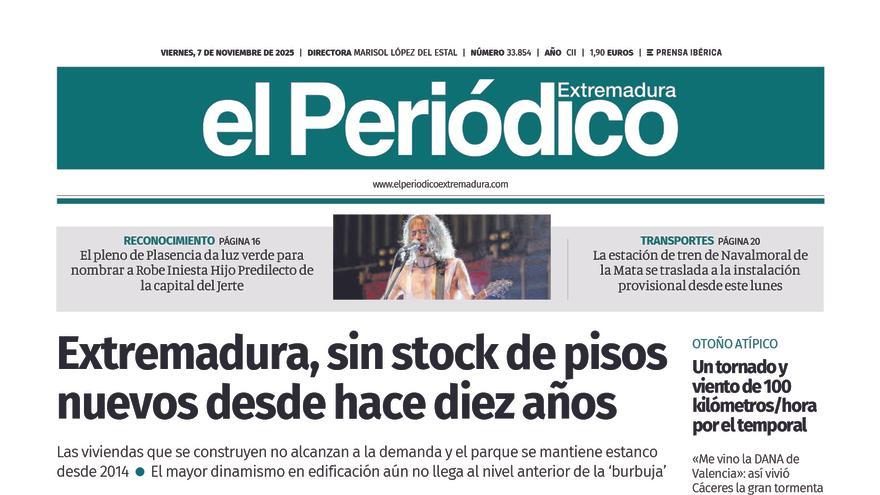 VIERNES, 7 DE NOVIEMBRE DE 2025 | DIRECTORA MARISOL LÓPEZ DEL ESTAL | NÚMERO 33.854 | AÑO CII | 1,90 EUROS | PRENSA IBÉRICA

el Periódico Extremadura

www.elperiodicoextremadura.com

RECONOCIMIENTO PÁGINA 16
El pleno de Plasencia da luz verde para nombrar a Robe Iniesta Hijo Predilecto de la capital del Jerte

TRANSPORTES PÁGINA 20
La estación de tren de Navalmoral de la Mata se traslada a la instalación provisional desde este lunes

Extremadura, sin stock de pisos nuevos desde hace diez años

Las viviendas que se construyen no alcanzan a la demanda y el parque se mantiene estanco desde 2014 ● El mayor dinamismo en edificación aún no llega al nivel anterior de la 'burbuja'

OTOÑO ATÍPICO
Un tornado y viento de 100 kilómetros/hora por el temporal

«Me vino la DANA de Valencia»: así vivió Cáceres la gran tormenta